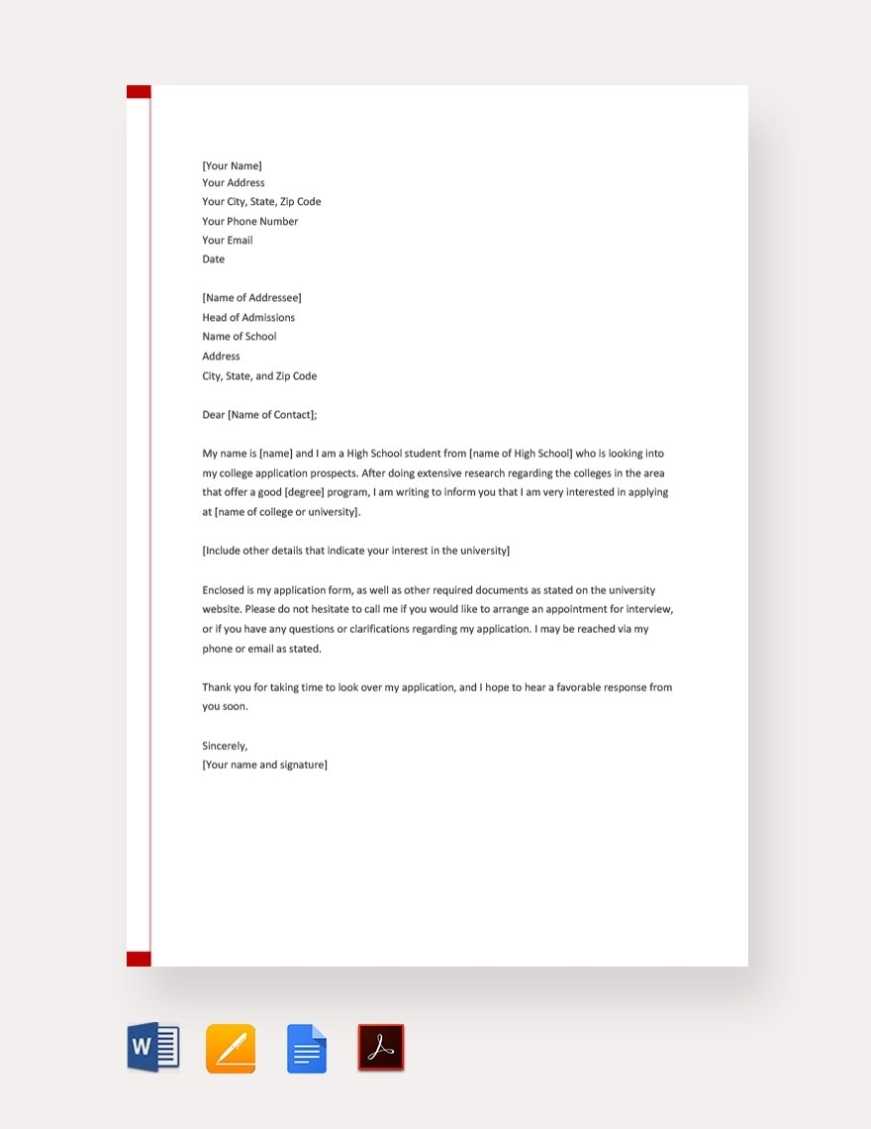 [Your Name]
Your Address
Your City, State, Zip Code
Your Phone Number
Your Email
Date

[Name of Addressee]
Head of Admissions
Name of School
Address
City, State, and Zip Code

Dear [Name of Contact];

My name is [name] and I am a High School student from [name of High School] who is looking into my college application prospects. After doing extensive research regarding the colleges in the area that offer a good [degree] program, I am writing to inform you that I am very interested in applying at [name of college or university].

[Include other details that indicate your interest in the university]

Enclosed is my application form, as well as other required documents as stated on the university website. Please do not hesitate to call me if you would like to arrange an appointment for interview, or if you have any questions or clarifications regarding my application. I may be reached via my phone or email as stated.

Thank you for taking time to look over my application, and I hope to hear a favorable response from you soon.

Sincerely,
[Your name and signature]

W